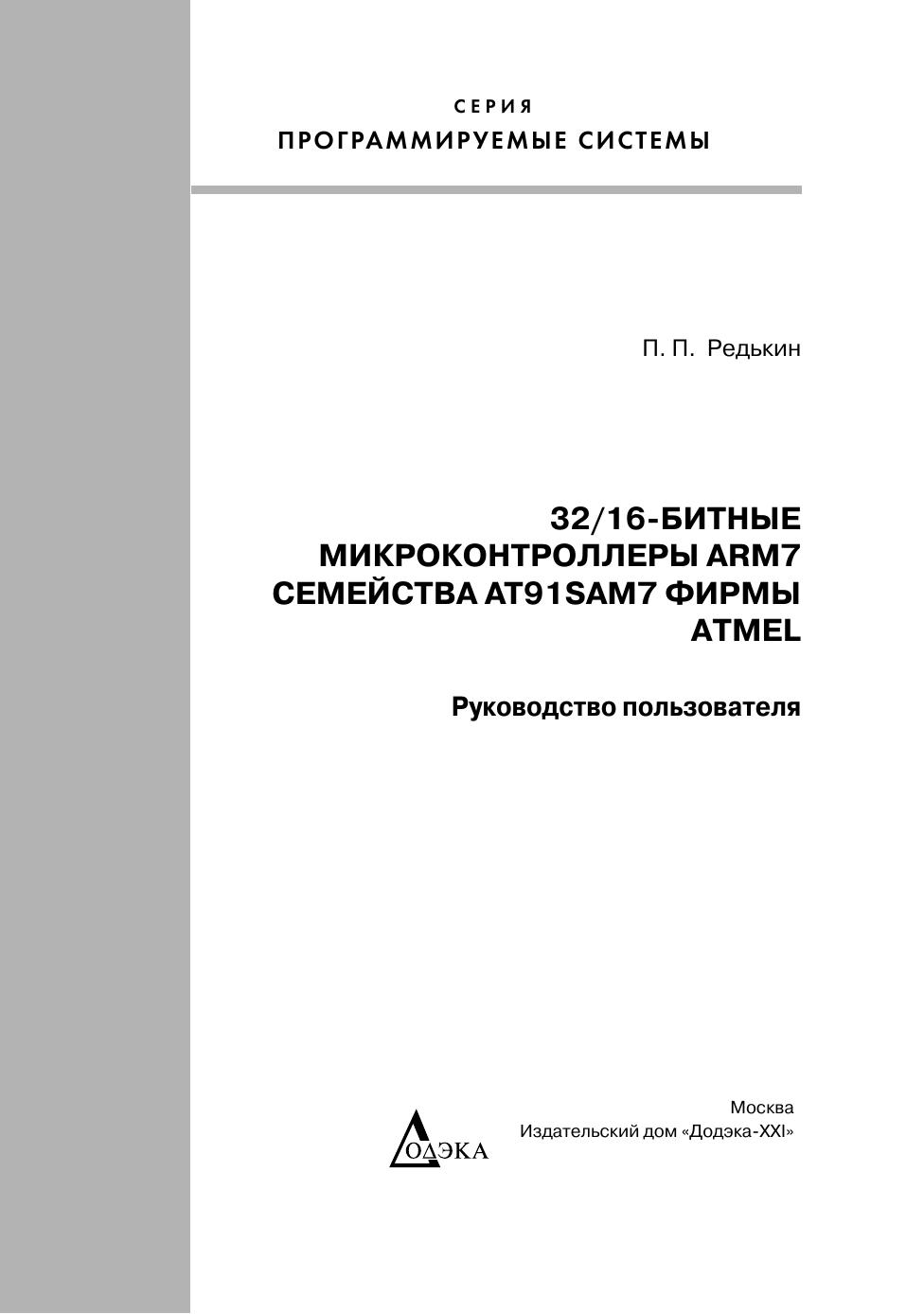 СЕРИЯ
ПРОГРАММИРУЕМЫЕ СИСТЕМЫ

П. П. Редькин

32/16-БИТНЫЕ МИКРОКОНТРОЛЛЕРЫ ARM7 СЕМЕЙСТВА AT91SAM7 ФИРМЫ ATMEL

Руководство пользователя

ДОДЭКА

Москва
Издательский дом «Додэка-XXI»